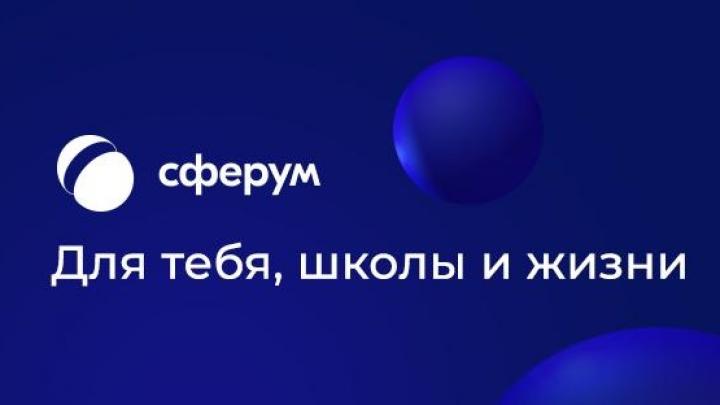 сферум

Для тебя, школы и жизни